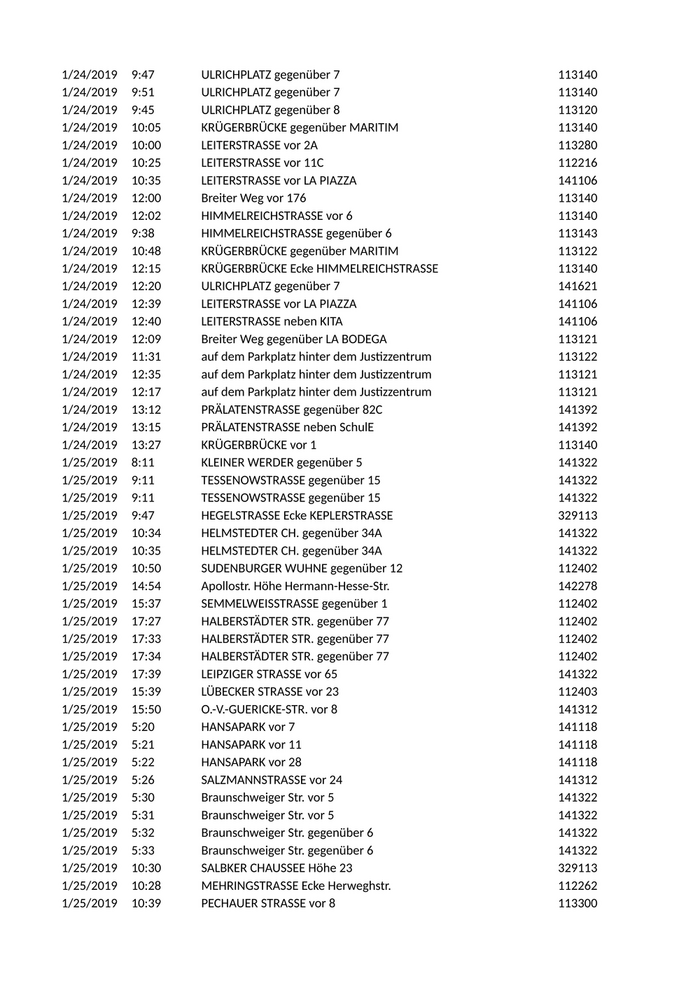 | | | | |
|---|---|---|---|
| 1/24/2019 | 9:47 | ULRICHPLATZ gegenüber 7 | 113140 |
| 1/24/2019 | 9:51 | ULRICHPLATZ gegenüber 7 | 113140 |
| 1/24/2019 | 9:45 | ULRICHPLATZ gegenüber 8 | 113120 |
| 1/24/2019 | 10:05 | KRÜGERBRÜCKE gegenüber MARITIM | 113140 |
| 1/24/2019 | 10:00 | LEITERSTRASSE vor 2A | 113280 |
| 1/24/2019 | 10:25 | LEITERSTRASSE vor 11C | 112216 |
| 1/24/2019 | 10:35 | LEITERSTRASSE vor LA PIAZZA | 141106 |
| 1/24/2019 | 12:00 | Breiter Weg vor 176 | 113140 |
| 1/24/2019 | 12:02 | HIMMELREICHSTRASSE vor 6 | 113140 |
| 1/24/2019 | 9:38 | HIMMELREICHSTRASSE gegenüber 6 | 113143 |
| 1/24/2019 | 10:48 | KRÜGERBRÜCKE gegenüber MARITIM | 113122 |
| 1/24/2019 | 12:15 | KRÜGERBRÜCKE Ecke HIMMELREICHSTRASSE | 113140 |
| 1/24/2019 | 12:20 | ULRICHPLATZ gegenüber 7 | 141621 |
| 1/24/2019 | 12:39 | LEITERSTRASSE vor LA PIAZZA | 141106 |
| 1/24/2019 | 12:40 | LEITERSTRASSE neben KITA | 141106 |
| 1/24/2019 | 12:09 | Breiter Weg gegenüber LA BODEGA | 113121 |
| 1/24/2019 | 11:31 | auf dem Parkplatz hinter dem Justizzentrum | 113122 |
| 1/24/2019 | 12:35 | auf dem Parkplatz hinter dem Justizzentrum | 113121 |
| 1/24/2019 | 12:17 | auf dem Parkplatz hinter dem Justizzentrum | 113121 |
| 1/24/2019 | 13:12 | PRÄLATENSTRASSE gegenüber 82C | 141392 |
| 1/24/2019 | 13:15 | PRÄLATENSTRASSE neben SchulE | 141392 |
| 1/24/2019 | 13:27 | KRÜGERBRÜCKE vor 1 | 113140 |
| 1/25/2019 | 8:11 | KLEINER WERDER gegenüber 5 | 141322 |
| 1/25/2019 | 9:11 | TESSENOWSTRASSE gegenüber 15 | 141322 |
| 1/25/2019 | 9:11 | TESSENOWSTRASSE gegenüber 15 | 141322 |
| 1/25/2019 | 9:47 | HEGELSTRASSE Ecke KEPLERSTRASSE | 329113 |
| 1/25/2019 | 10:34 | HELMSTEDTER CH. gegenüber 34A | 141322 |
| 1/25/2019 | 10:35 | HELMSTEDTER CH. gegenüber 34A | 141322 |
| 1/25/2019 | 10:50 | SUDENBURGER WUHNE gegenüber 12 | 112402 |
| 1/25/2019 | 14:54 | Apollostr. Höhe Hermann-Hesse-Str. | 142278 |
| 1/25/2019 | 15:37 | SEMMELWEISSTRASSE gegenüber 1 | 112402 |
| 1/25/2019 | 17:27 | HALBERSTÄDTER STR. gegenüber 77 | 112402 |
| 1/25/2019 | 17:33 | HALBERSTÄDTER STR. gegenüber 77 | 112402 |
| 1/25/2019 | 17:34 | HALBERSTÄDTER STR. gegenüber 77 | 112402 |
| 1/25/2019 | 17:39 | LEIPZIGER STRASSE vor 65 | 141322 |
| 1/25/2019 | 15:39 | LÜBECKER STRASSE vor 23 | 112403 |
| 1/25/2019 | 15:50 | O.-V.-GUERICKE-STR. vor 8 | 141312 |
| 1/25/2019 | 5:20 | HANSAPARK vor 7 | 141118 |
| 1/25/2019 | 5:21 | HANSAPARK vor 11 | 141118 |
| 1/25/2019 | 5:22 | HANSAPARK vor 28 | 141118 |
| 1/25/2019 | 5:26 | SALZMANNSTRASSE vor 24 | 141312 |
| 1/25/2019 | 5:30 | Braunschweiger Str. vor 5 | 141322 |
| 1/25/2019 | 5:31 | Braunschweiger Str. vor 5 | 141322 |
| 1/25/2019 | 5:32 | Braunschweiger Str. gegenüber 6 | 141322 |
| 1/25/2019 | 5:33 | Braunschweiger Str. gegenüber 6 | 141322 |
| 1/25/2019 | 10:30 | SALBKER CHAUSSEE Höhe 23 | 329113 |
| 1/25/2019 | 10:28 | MEHRINGSTRASSE Ecke Herweghstr. | 112262 |
| 1/25/2019 | 10:39 | PECHAUER STRASSE vor 8 | 113300 |